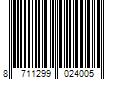 8 711299 024005